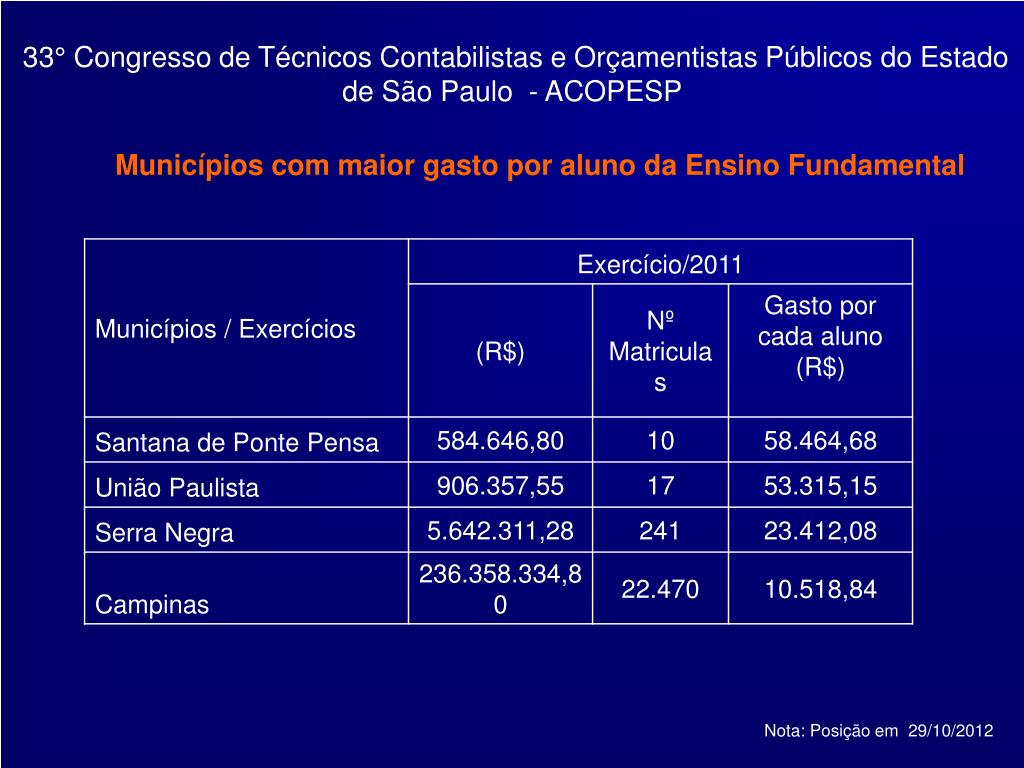 33° Congresso de Técnicos Contabilistas e Orçamentistas Públicos do Estado de São Paulo - ACOPESP

Municípios com maior gasto por aluno da Ensino Fundamental

| Municípios / Exercícios | Exercício/2011 | | |
|---|---|---|---|
| | (R$) | Nº Matriculas | Gasto por cada aluno (R$) |
| Santana de Ponte Pensa | 584.646,80 | 10 | 58.464,68 |
| União Paulista | 906.357,55 | 17 | 53.315,15 |
| Serra Negra | 5.642.311,28 | 241 | 23.412,08 |
| Campinas | 236.358.334,80 | 22.470 | 10.518,84 |

Nota: Posição em 29/10/2012